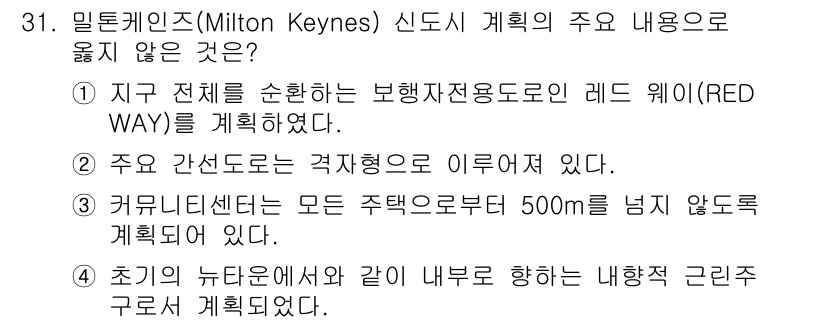 31. 밀톤케인즈(Milton Keynes) 신도시 계획의 주요 내용으로 옳지 않은 것은?

① 지구 전체를 순환하는 보행자전용도로인 레드 웨이(RED WAY)를 계획하였다.

② 주요 간선도로는 격자형으로 이루어져 있다.

③ 커뮤니티센터는 모든 주택으로부터 500m를 넘지 않도록 계획되어 있다.

④ 초기의 뉴타운에서와 같이 내부로 향하는 내향적 근린주구로서 계획되었다.